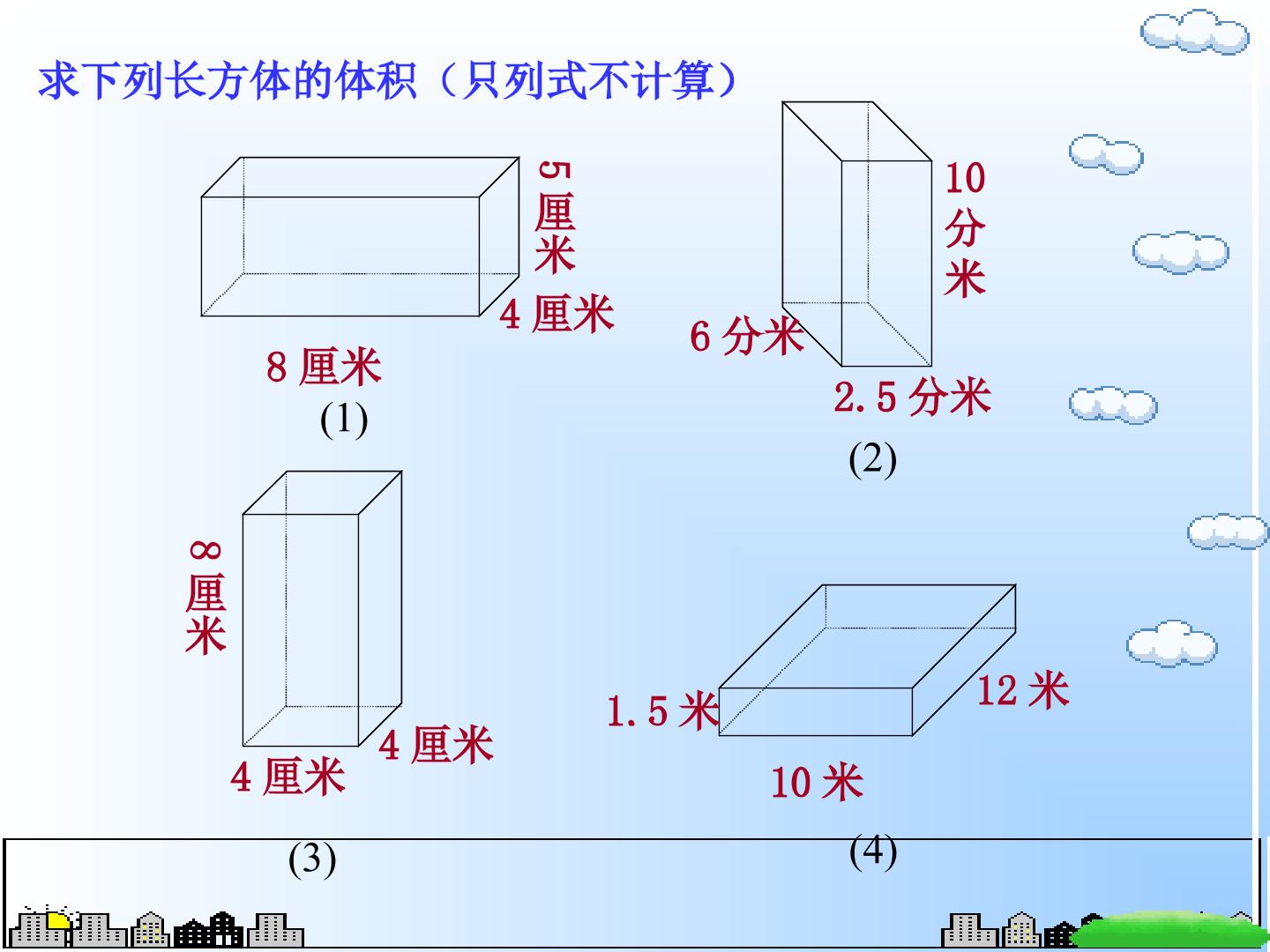 求下列长方体的体积（只列式不计算）

5厘米

4厘米

8厘米

(1)

10分米

6分米

2.5分米

(2)

8厘米

4厘米

4厘米

(3)

1.5米

12米

10米

(4)